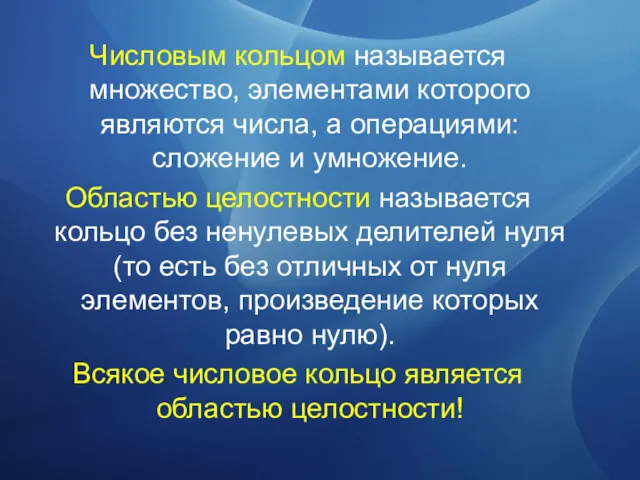 Числовым кольцом называется множество, элементами которого являются числа, а операциями: сложение и умножение.

Областью целостности называется кольцо без ненулевых делителей нуля (то есть без отличных от нуля элементов, произведение которых равно нулю).

Всякое числовое кольцо является областью целостности!